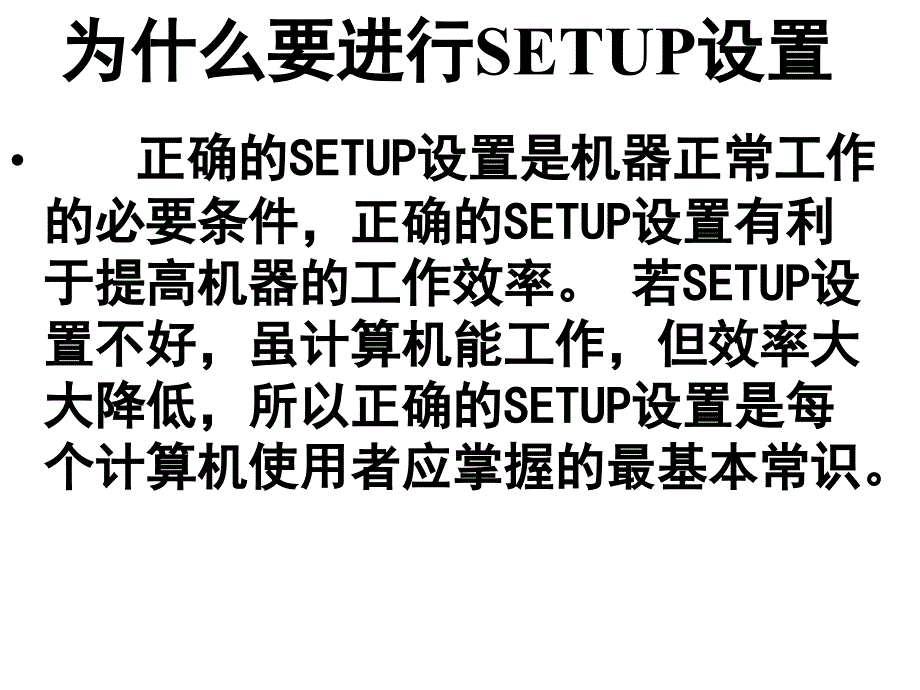 为什么要进行SETUP设置

• 正确的SETUP设置是机器正常工作的必要条件，正确的SETUP设置有利于提高机器的工作效率。 若SETUP设置不好，虽计算机能工作，但效率大大降低，所以正确的SETUP设置是每个计算机使用者应掌握的最基本常识。